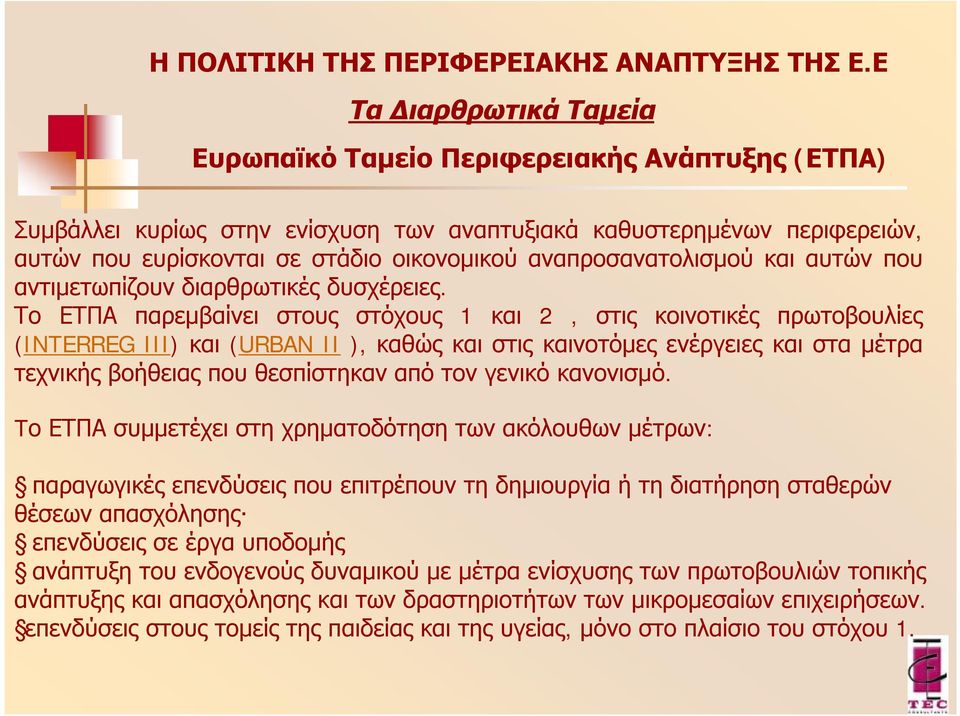 Η ΠΟΛΙΤΙΚΗ ΤΗΣ ΠΕΡΙΦΕΡΕΙΑΚΗΣ ΑΝΑΠΤΥΞΗΣ ΤΗΣ Ε.Ε

Τα Διαρθρωτικά Ταμεία

Ευρωπαϊκό Ταμείο Περιφερειακής Ανάπτυξης (ΕΤΠΑ)

Συμβάλλει κυρίως στην ενίσχυση των αναπτυξιακά καθυστερημένων περιφερειών, αυτών που ευρίσκονται σε στάδιο οικονομικού αναπροσανατολισμού και αυτών που αντιμετωπίζουν διαρθρωτικές δυσχέρειες.
Το ΕΤΠΑ παρεμβαίνει στους στόχους 1 και 2 , στις κοινοτικές πρωτοβουλίες (INTERREG III) και (URBAN II ), καθώς και στις καινοτόμες ενέργειες και στα μέτρα τεχνικής βοήθειας που θεσπίστηκαν από τον γενικό κανονισμό.

Το ΕΤΠΑ συμμετέχει στη χρηματοδότηση των ακόλουθων μέτρων:

§ παραγωγικές επενδύσεις που επιτρέπουν τη δημιουργία ή τη διατήρηση σταθερών θέσεων απασχόλησης·
§ επενδύσεις σε έργα υποδομής
§ ανάπτυξη του ενδογενούς δυναμικού με μέτρα ενίσχυσης των πρωτοβουλιών τοπικής ανάπτυξης και απασχόλησης και των δραστηριοτήτων των μικρομεσαίων επιχειρήσεων.
§επενδύσεις στους τομείς της παιδείας και της υγείας, μόνο στο πλαίσιο του στόχου 1.

TEC
CONSULTANTS